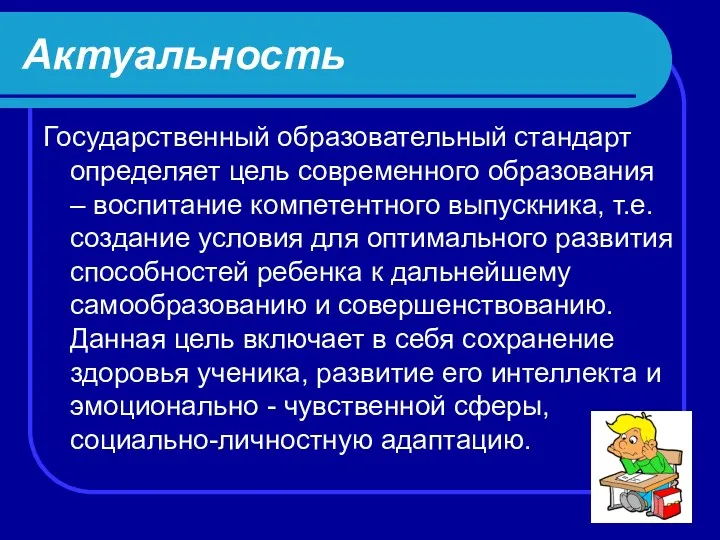 Актуальность

Государственный образовательный стандарт определяет цель современного образования – воспитание компетентного выпускника, т.е. создание условия для оптимального развития способностей ребенка к дальнейшему самообразованию и совершенствованию. Данная цель включает в себя сохранение здоровья ученика, развитие его интеллекта и эмоционально - чувственной сферы, социально-личностную адаптацию.